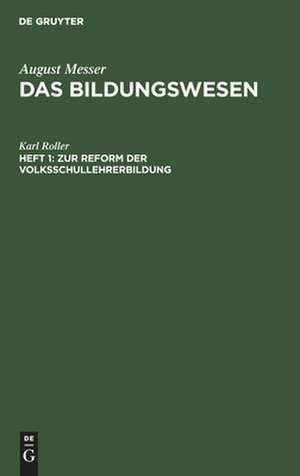 DE GRUYTER

August Messer
DAS BILDUNGSWESEN

Karl Roller
HEFT 1: ZUR REFORM DER VOLKSSCHULLEHRERBILDUNG

DE
G